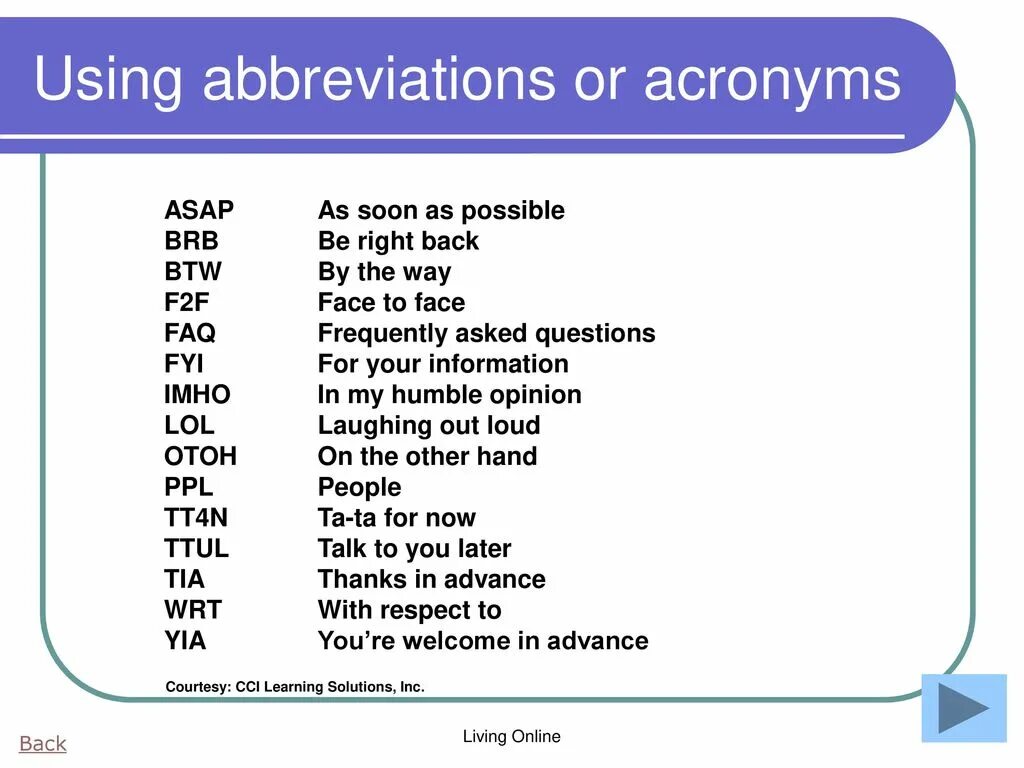 Using abbreviations or acronyms

ASAP As soon as possible
BRB Be right back
BTW By the way
F2F Face to face
FAQ Frequently asked questions
FYI For your information
IMHO In my humble opinion
LOL Laughing out loud
OTOH On the other hand
PPL People
TT4N Ta-ta for now
TTUL Talk to you later
TIA Thanks in advance
WRT With respect to
YIA You're welcome in advance

Courtesy: CCI Learning Solutions, Inc.

Back

Living Online